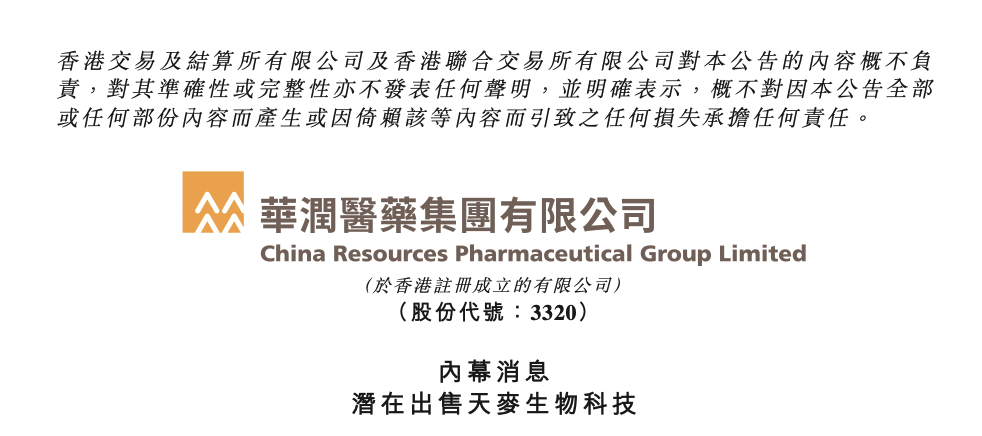 香港交易及結算所有限公司及香港聯合交易所有限公司對本公告的內容概不負責，對其準確性或完整性亦不發表任何聲明，並明確表示，概不對因本公告全部或任何部份內容而產生或因倚賴該等內容而引致之任何損失承擔任何責任。

華潤醫藥集團有限公司
China Resources Pharmaceutical Group Limited
(於香港註冊成立的有限公司)
(股份代號：3320)

內幕消息
潛在出售天麥生物科技